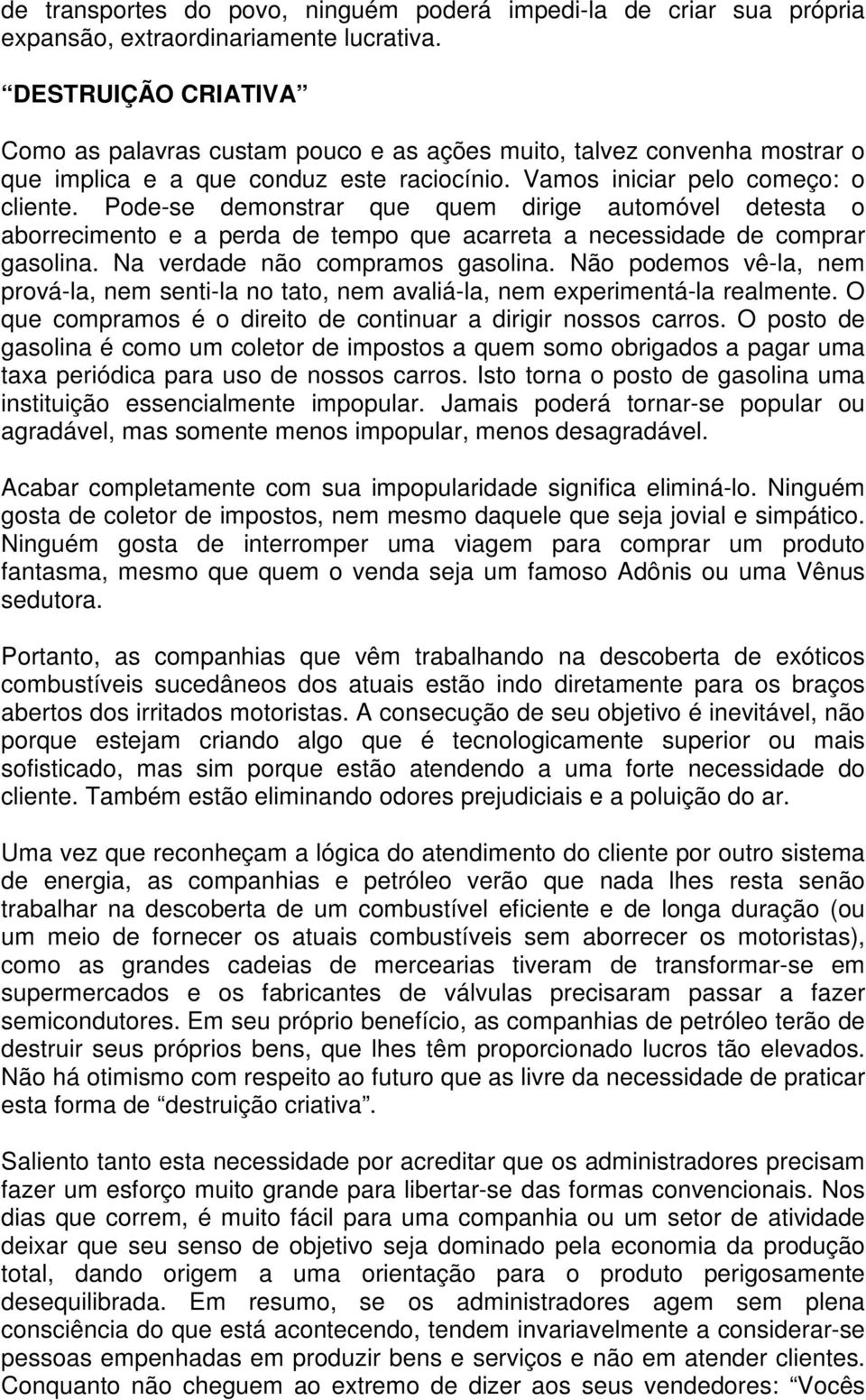 de transportes do povo, ninguém poderá impedi-la de criar sua própria expansão, extraordinariamente lucrativa.

“DESTRUIÇÃO CRIATIVA”

Como as palavras custam pouco e as ações muito, talvez convenha mostrar o que implica e a que conduz este raciocínio. Vamos iniciar pelo começo: o cliente. Pode-se demonstrar que quem dirige automóvel detesta o aborrecimento e a perda de tempo que acarreta a necessidade de comprar gasolina. Na verdade não compramos gasolina. Não podemos vê-la, nem prová-la, nem senti-la no tato, nem avaliá-la, nem experimentá-la realmente. O que compramos é o direito de continuar a dirigir nossos carros. O posto de gasolina é como um coletor de impostos a quem somo obrigados a pagar uma taxa periódica para uso de nossos carros. Isto torna o posto de gasolina uma instituição essencialmente impopular. Jamais poderá tornar-se popular ou agradável, mas somente menos impopular, menos desagradável.

Acabar completamente com sua impopularidade significa eliminá-lo. Ninguém gosta de coletor de impostos, nem mesmo daquele que seja jovial e simpático. Ninguém gosta de interromper uma viagem para comprar um produto fantasma, mesmo que quem o venda seja um famoso Adônis ou uma Vênus sedutora.

Portanto, as companhias que vêm trabalhando na descoberta de exóticos combustíveis sucedâneos dos atuais estão indo diretamente para os braços abertos dos irritados motoristas. A consecução de seu objetivo é inevitável, não porque estejam criando algo que é tecnologicamente superior ou mais sofisticado, mas sim porque estão atendendo a uma forte necessidade do cliente. Também estão eliminando odores prejudiciais e a poluição do ar.

Uma vez que reconheçam a lógica do atendimento do cliente por outro sistema de energia, as companhias e petróleo verão que nada lhes resta senão trabalhar na descoberta de um combustível eficiente e de longa duração (ou um meio de fornecer os atuais combustíveis sem aborrecer os motoristas), como as grandes cadeias de mercearias tiveram de transformar-se em supermercados e os fabricantes de válvulas precisaram passar a fazer semicondutores. Em seu próprio benefício, as companhias de petróleo terão de destruir seus próprios bens, que lhes têm proporcionado lucros tão elevados. Não há otimismo com respeito ao futuro que as livre da necessidade de praticar esta forma de “destruição criativa”.

Saliento tanto esta necessidade por acreditar que os administradores precisam fazer um esforço muito grande para libertar-se das formas convencionais. Nos dias que correm, é muito fácil para uma companhia ou um setor de atividade deixar que seu senso de objetivo seja dominado pela economia da produção total, dando origem a uma orientação para o produto perigosamente desequilibrada. Em resumo, se os administradores agem sem plena consciência do que está acontecendo, tendem invariavelmente a considerar-se pessoas empenhadas em produzir bens e serviços e não em atender clientes. Conquanto não cheguem ao extremo de dizer aos seus vendedores: “Vocês